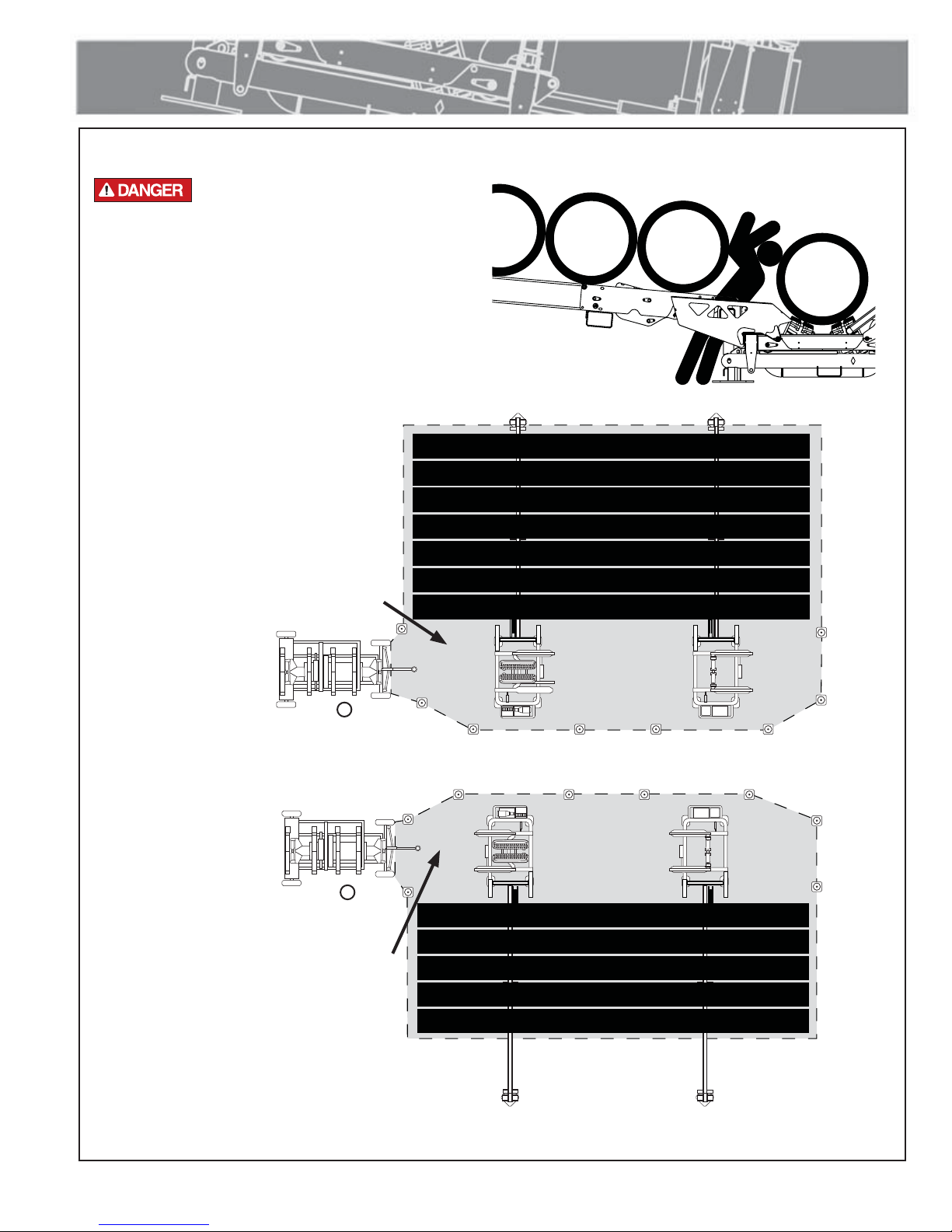 DANGER